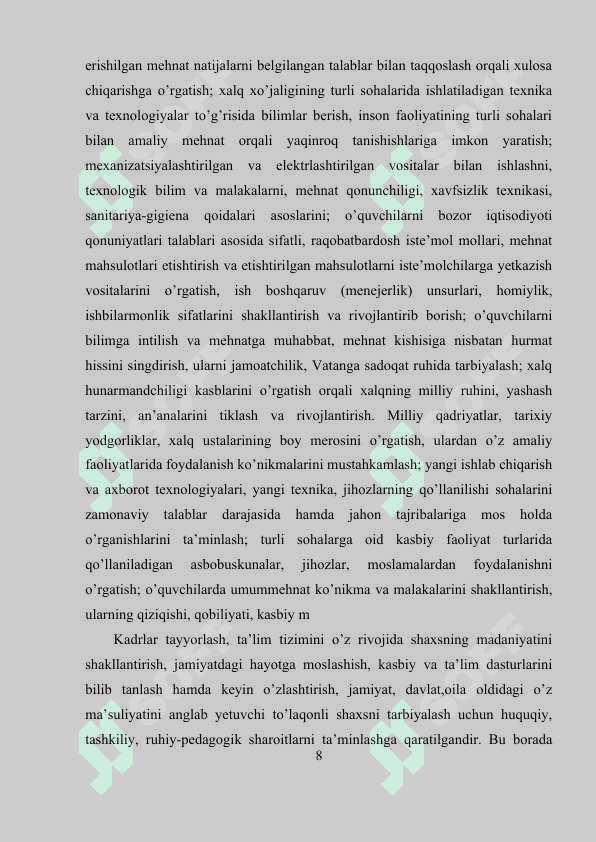 erishilgan mehnat natijalarni belgilangan talablar bilan taqqoslash orqali xulosa chiqarishga o'rgatish; xalq xo'jaligining turli sohalarida ishlatiladigan texnika va texnologiyalar to'g'risida bilimlar berish, inson faoliyatining turli sohalari bilan amaliy mehnat orqali yaqinroq tanishishlariga imkon yaratish; mexanizatsiyalashtirilgan va elektrlashtirilgan vositalar bilan ishlashni, texnologik bilim va malakalarni, mehnat qonunchiligi, xavfsizlik texnikasi, sanitariya-gigiena qoidalari asoslarini; o'quvchilarni bozor iqtisodiyoti qonuniyatlari talablari asosida sifatli, raqobatbardosh iste'mol mollari, mehnat mahsulotlari etishtirish va etishtirilgan mahsulotlarni iste'molchilarga yetkazish vositalarini o'rgatish, ish boshqaruv (menejerlik) unsurlari, homiylik, ishbilarmonlik sifatlarini shakllantirish va rivojlantirib borish; o'quvchilarni bilimga intilish va mehnatga muhabbat, mehnat kishisiga nisbatan hurmat hissini singdirish, ularni jamoatchilik, Vatanga sadoqat ruhida tarbiyalash; xalq hunarmandchiligi kasblarini o'rgatish orqali xalqning milliy ruhini, yashash tarzini, an'analarini tiklash va rivojlantirish. Milliy qadriyatlar, tarixiy yodgorliklar, xalq ustalarining boy merosini o'rgatish, ulardan o'z amaliy faoliyatlarida foydalanish ko'nikmalarini mustahkamlash; yangi ishlab chiqarish va axborot texnologiyalari, yangi texnika, jihozlarning qo'llanilishi sohalarini zamonaviy talablar darajasida hamda jahon tajribalariga mos holda o'rganishlarini ta'minlash; turli sohalarga oid kasbiy faoliyat turlarida qo'llaniladigan asbobuskunalar, jihozlar, moslamalardan foydalanishni o'rgatish; o'quvchilarda umummehnat ko'nikma va malakalarini shakllantirish, ularning qiziqishi, qobiliyati, kasbiy m

Kadrlar tayyorlash, ta'lim tizimini o'z rivojida shaxsning madaniyatini shakllantirish, jamiyatdagi hayotga moslashish, kasbiy va ta'lim dasturlarini bilib tanlash hamda keyin o'zlashtirish, jamiyat, davlat,oila oldidagi o'z ma'suliyatini anglab yetuvchi to'laqonli shaxsni tarbiyalash uchun huquqiy, tashkiliy, ruhiy-pedagogik sharoitlarni ta'minlashga qaratilgandir. Bu borada

8